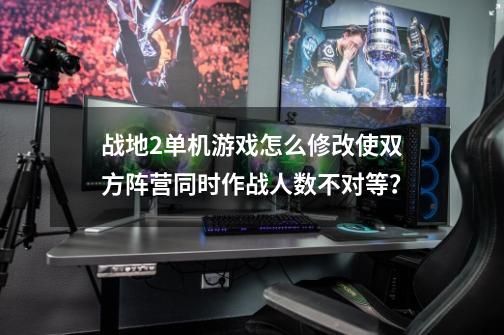 战地2单机游戏怎么修改使双方阵营同时作战人数不对等?